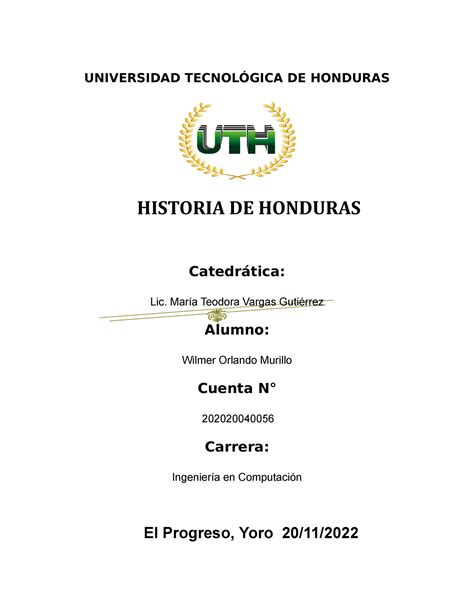 UNIVERSIDAD TECNOLÓGICA DE HONDURAS

UTH

HISTORIA DE HONDURAS

Catedrática:

Lic. María Teodora Vargas Gutiérrez

Alumno:

Wilmer Orlando Murillo

Cuenta N°

202020040056

Carrera:

Ingeniería en Computación

El Progreso, Yoro 20/11/2022